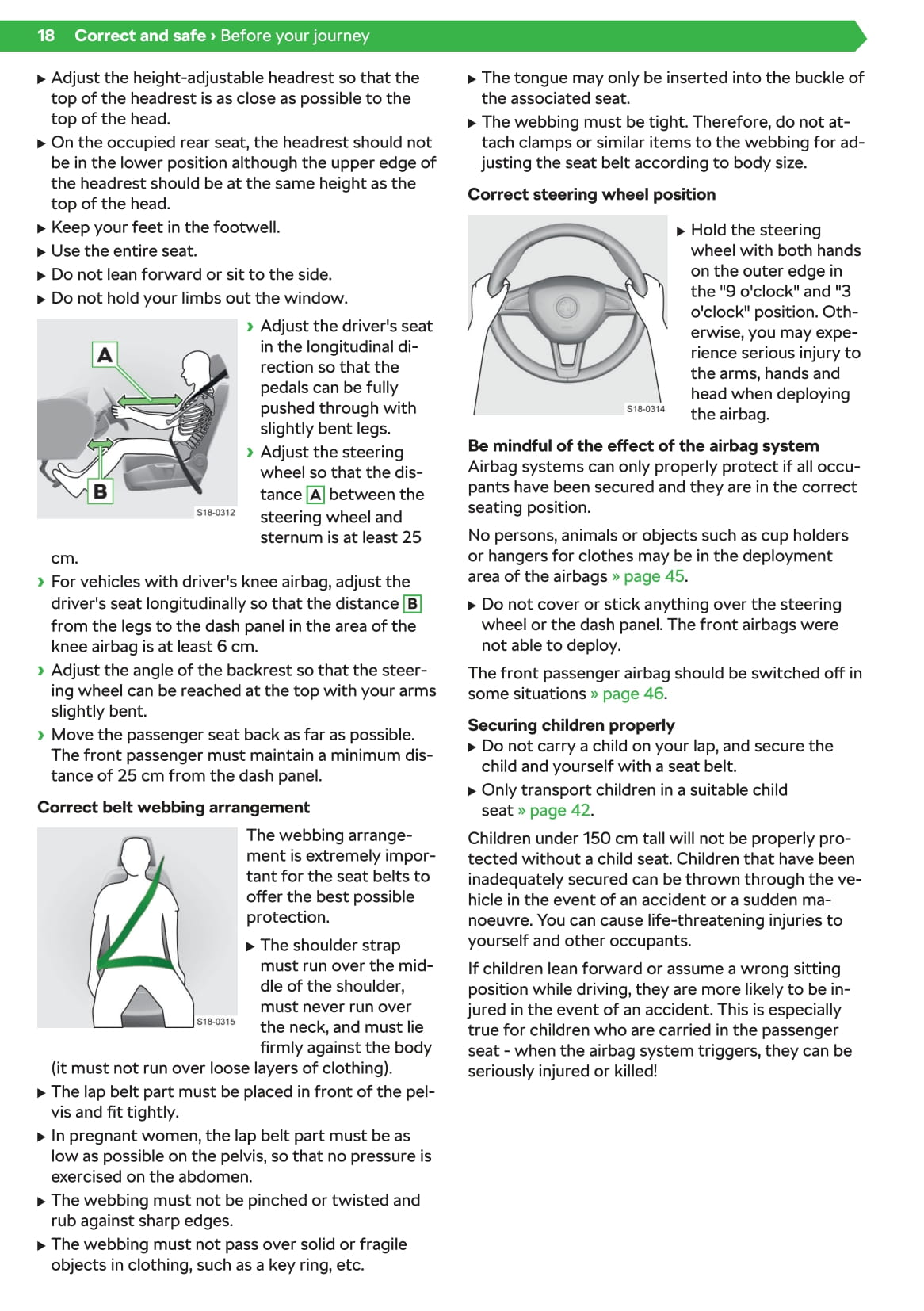 18 Correct and safe › Before your journey

▶ Adjust the height-adjustable headrest so that the top of the headrest is as close as possible to the top of the head.
▶ On the occupied rear seat, the headrest should not be in the lower position although the upper edge of the headrest should be at the same height as the top of the head.
▶ Keep your feet in the footwell.
▶ Use the entire seat.
▶ Do not lean forward or sit to the side.
▶ Do not hold your limbs out the window.

A
B
S18-0312

› Adjust the driver's seat in the longitudinal direction so that the pedals can be fully pushed through with slightly bent legs.
› Adjust the steering wheel so that the distance A between the steering wheel and sternum is at least 25 cm.
› For vehicles with driver's knee airbag, adjust the driver's seat longitudinally so that the distance B from the legs to the dash panel in the area of the knee airbag is at least 6 cm.
› Adjust the angle of the backrest so that the steering wheel can be reached at the top with your arms slightly bent.
› Move the passenger seat back as far as possible. The front passenger must maintain a minimum distance of 25 cm from the dash panel.

Correct belt webbing arrangement

S18-0315

The webbing arrangement is extremely important for the seat belts to offer the best possible protection.
▶ The shoulder strap must run over the middle of the shoulder, must never run over the neck, and must lie firmly against the body (it must not run over loose layers of clothing).
▶ The lap belt part must be placed in front of the pelvis and fit tightly.
▶ In pregnant women, the lap belt part must be as low as possible on the pelvis, so that no pressure is exercised on the abdomen.
▶ The webbing must not be pinched or twisted and rub against sharp edges.
▶ The webbing must not pass over solid or fragile objects in clothing, such as a key ring, etc.
▶ The tongue may only be inserted into the buckle of the associated seat.
▶ The webbing must be tight. Therefore, do not attach clamps or similar items to the webbing for adjusting the seat belt according to body size.

Correct steering wheel position

S18-0314

▶ Hold the steering wheel with both hands on the outer edge in the "9 o'clock" and "3 o'clock" position. Otherwise, you may experience serious injury to the arms, hands and head when deploying the airbag.

Be mindful of the effect of the airbag system
Airbag systems can only properly protect if all occupants have been secured and they are in the correct seating position.

No persons, animals or objects such as cup holders or hangers for clothes may be in the deployment area of the airbags » page 45.
▶ Do not cover or stick anything over the steering wheel or the dash panel. The front airbags were not able to deploy.

The front passenger airbag should be switched off in some situations » page 46.

Securing children properly
▶ Do not carry a child on your lap, and secure the child and yourself with a seat belt.
▶ Only transport children in a suitable child seat » page 42.

Children under 150 cm tall will not be properly protected without a child seat. Children that have been inadequately secured can be thrown through the vehicle in the event of an accident or a sudden manoeuvre. You can cause life-threatening injuries to yourself and other occupants.

If children lean forward or assume a wrong sitting position while driving, they are more likely to be injured in the event of an accident. This is especially true for children who are carried in the passenger seat - when the airbag system triggers, they can be seriously injured or killed!